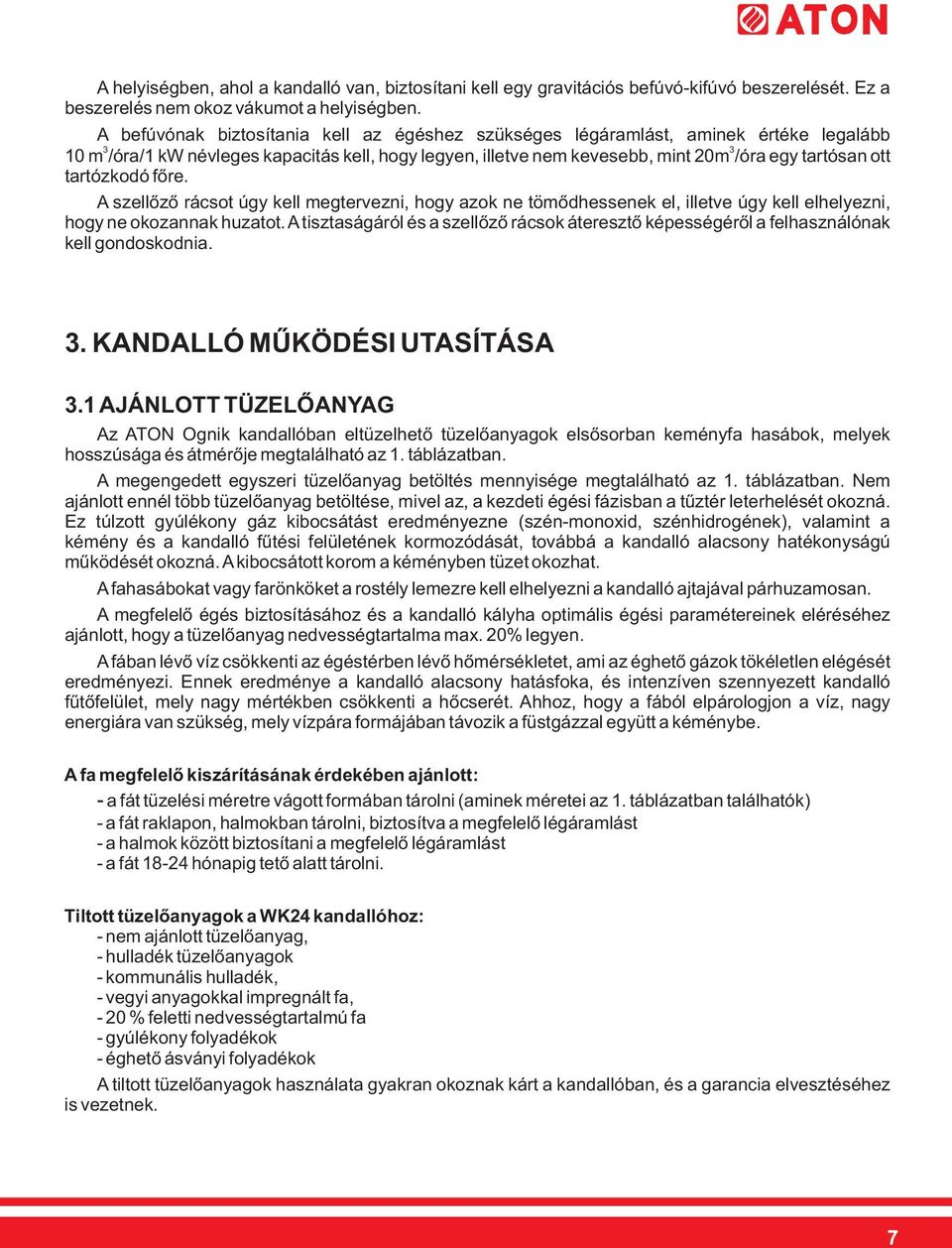 ATON

A helyiségben, ahol a kandalló van, biztosítani kell egy gravitációs befúvó-kifúvó beszerelését. Ez a beszerelés nem okoz vákumot a helyiségben.

A befúvónak biztosítania kell az égéshez szükséges légáramlást, aminek értéke legalább 10 $m^3$/óra/1 kW névleges kapacitás kell, hogy legyen, illetve nem kevesebb, mint 20$m^3$/óra egy tartósan ott tartózkodó főre.

A szellőző rácsot úgy kell megtervezni, hogy azok ne tömődhessenek el, illetve úgy kell elhelyezni, hogy ne okozannak huzatot. A tisztaságáról és a szellőző rácsok áteresztő képességéről a felhasználónak kell gondoskodnia.

3. KANDALLÓ MŰKÖDÉSI UTASÍTÁSA

3.1 AJÁNLOTT TÜZELŐANYAG

Az ATON Ognik kandallóban eltüzelhető tüzelőanyagok elsősorban keményfa hasábok, melyek hosszúsága és átmérője megtalálható az 1. táblázatban.

A megengedett egyszeri tüzelőanyag betöltés mennyisége megtalálható az 1. táblázatban. Nem ajánlott ennél több tüzelőanyag betöltése, mivel az, a kezdeti égési fázisban a tűztér leterhelését okozná. Ez túlzott gyúlékony gáz kibocsátást eredményezne (szén-monoxid, szénhidrogének), valamint a kémény és a kandalló fűtési felületének kormozódását, továbbá a kandalló alacsony hatékonyságú működését okozná. A kibocsátott korom a kéményben tüzet okozhat.

A fahasábokat vagy farönköket a rostély lemezre kell elhelyezni a kandalló ajtajával párhuzamosan.

A megfelelő égés biztosításához és a kandalló kályha optimális égési paramétereinek eléréséhez ajánlott, hogy a tüzelőanyag nedvességtartalma max. 20% legyen.

A fában lévő víz csökkenti az égéstérben lévő hőmérsékletet, ami az éghető gázok tökéletlen elégését eredményezi. Ennek eredménye a kandalló alacsony hatásfoka, és intenzíven szennyezett kandalló fűtőfelület, mely nagy mértékben csökkenti a hőcserét. Ahhoz, hogy a fából elpárologjon a víz, nagy energiára van szükség, mely vízpára formájában távozik a füstgázzal együtt a kéménybe.

A fa megfelelő kiszárításának érdekében ajánlott:
- a fát tüzelési méretre vágott formában tárolni (aminek méretei az 1. táblázatban találhatók)
- a fát raklapon, halmokban tárolni, biztosítva a megfelelő légáramlást
- a halmok között biztosítani a megfelelő légáramlást
- a fát 18-24 hónapig tető alatt tárolni.

Tiltott tüzelőanyagok a WK24 kandallóhoz:
- nem ajánlott tüzelőanyag,
- hulladék tüzelőanyagok
- kommunális hulladék,
- vegyi anyagokkal impregnált fa,
- 20 % feletti nedvességtartalmú fa
- gyúlékony folyadékok
- éghető ásványi folyadékok

A tiltott tüzelőanyagok használata gyakran okoznak kárt a kandallóban, és a garancia elvesztéséhez is vezetnek.

7